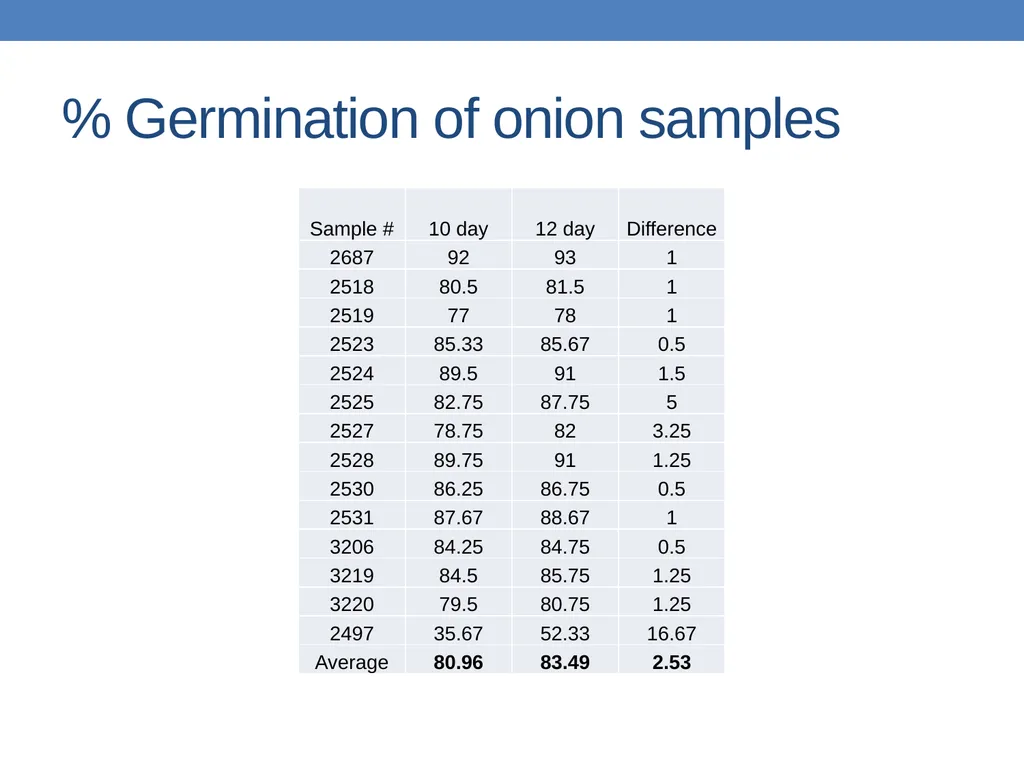 % Germination of onion samples

| Sample # | 10 day | 12 day | Difference |
|---|---|---|---|
| 2687 | 92 | 93 | 1 |
| 2518 | 80.5 | 81.5 | 1 |
| 2519 | 77 | 78 | 1 |
| 2523 | 85.33 | 85.67 | 0.5 |
| 2524 | 89.5 | 91 | 1.5 |
| 2525 | 82.75 | 87.75 | 5 |
| 2527 | 78.75 | 82 | 3.25 |
| 2528 | 89.75 | 91 | 1.25 |
| 2530 | 86.25 | 86.75 | 0.5 |
| 2531 | 87.67 | 88.67 | 1 |
| 3206 | 84.25 | 84.75 | 0.5 |
| 3219 | 84.5 | 85.75 | 1.25 |
| 3220 | 79.5 | 80.75 | 1.25 |
| 2497 | 35.67 | 52.33 | 16.67 |
| Average | **80.96** | **83.49** | **2.53** |